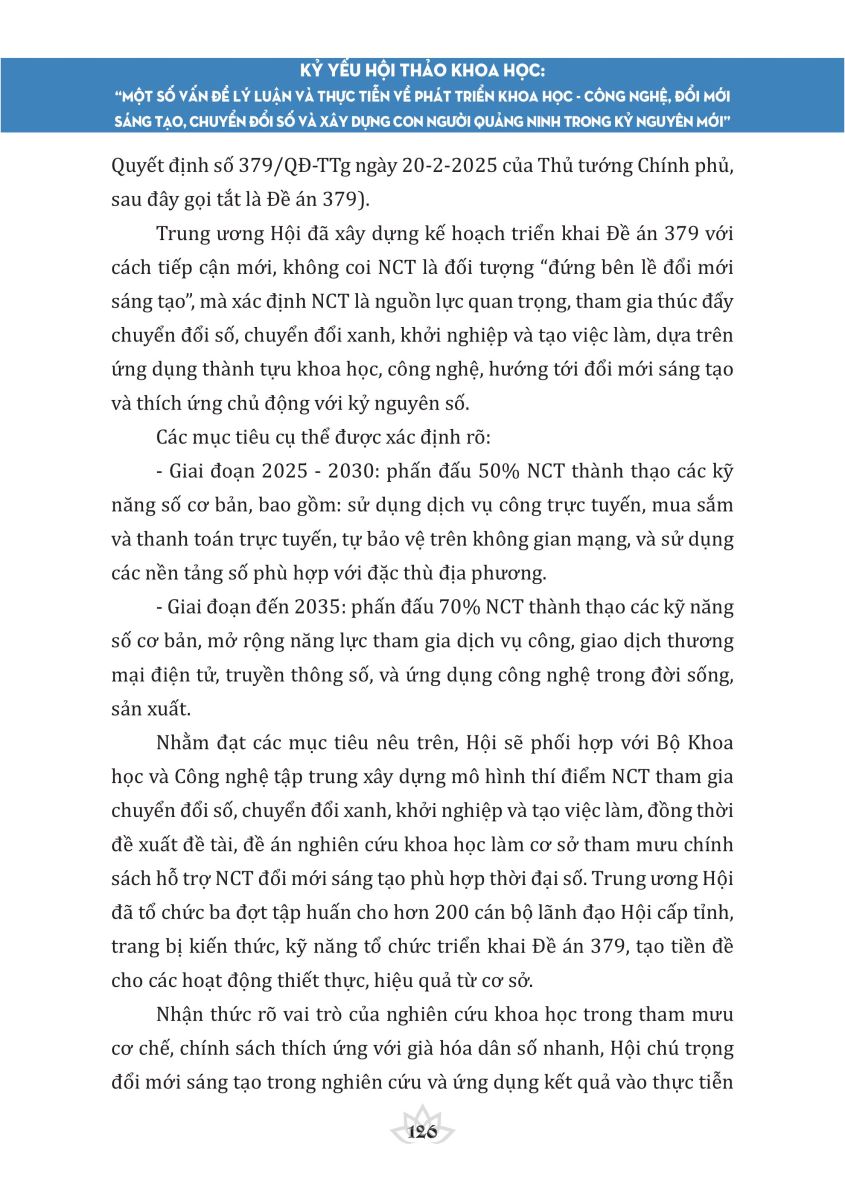 KỶ YẾU HỘI THẢO KHOA HỌC:
"MỘT SỐ VẤN ĐỀ LÝ LUẬN VÀ THỰC TIỄN VỀ PHÁT TRIỂN KHOA HỌC - CÔNG NGHỆ, ĐỔI MỚI SÁNG TẠO, CHUYỂN ĐỔI SỐ VÀ XÂY DỰNG CON NGƯỜI QUẢNG NINH TRONG KỶ NGUYÊN MỚI"

Quyết định số 379/QĐ-TTg ngày 20-2-2025 của Thủ tướng Chính phủ, sau đây gọi tắt là Đề án 379).

Trung ương Hội đã xây dựng kế hoạch triển khai Đề án 379 với cách tiếp cận mới, không coi NCT là đối tượng "đứng bên lề đổi mới sáng tạo", mà xác định NCT là nguồn lực quan trọng, tham gia thúc đẩy chuyển đổi số, chuyển đổi xanh, khởi nghiệp và tạo việc làm, dựa trên ứng dụng thành tựu khoa học, công nghệ, hướng tới đổi mới sáng tạo và thích ứng chủ động với kỷ nguyên số.

Các mục tiêu cụ thể được xác định rõ:

- Giai đoạn 2025 - 2030: phấn đấu 50% NCT thành thạo các kỹ năng số cơ bản, bao gồm: sử dụng dịch vụ công trực tuyến, mua sắm và thanh toán trực tuyến, tự bảo vệ trên không gian mạng, và sử dụng các nền tảng số phù hợp với đặc thù địa phương.

- Giai đoạn đến 2035: phấn đấu 70% NCT thành thạo các kỹ năng số cơ bản, mở rộng năng lực tham gia dịch vụ công, giao dịch thương mại điện tử, truyền thông số, và ứng dụng công nghệ trong đời sống, sản xuất.

Nhằm đạt các mục tiêu nêu trên, Hội sẽ phối hợp với Bộ Khoa học và Công nghệ tập trung xây dựng mô hình thí điểm NCT tham gia chuyển đổi số, chuyển đổi xanh, khởi nghiệp và tạo việc làm, đồng thời đề xuất đề tài, đề án nghiên cứu khoa học làm cơ sở tham mưu chính sách hỗ trợ NCT đổi mới sáng tạo phù hợp thời đại số. Trung ương Hội đã tổ chức ba đợt tập huấn cho hơn 200 cán bộ lãnh đạo Hội cấp tỉnh, trang bị kiến thức, kỹ năng tổ chức triển khai Đề án 379, tạo tiền đề cho các hoạt động thiết thực, hiệu quả từ cơ sở.

Nhận thức rõ vai trò của nghiên cứu khoa học trong tham mưu cơ chế, chính sách thích ứng với già hóa dân số nhanh, Hội chú trọng đổi mới sáng tạo trong nghiên cứu và ứng dụng kết quả vào thực tiễn

126